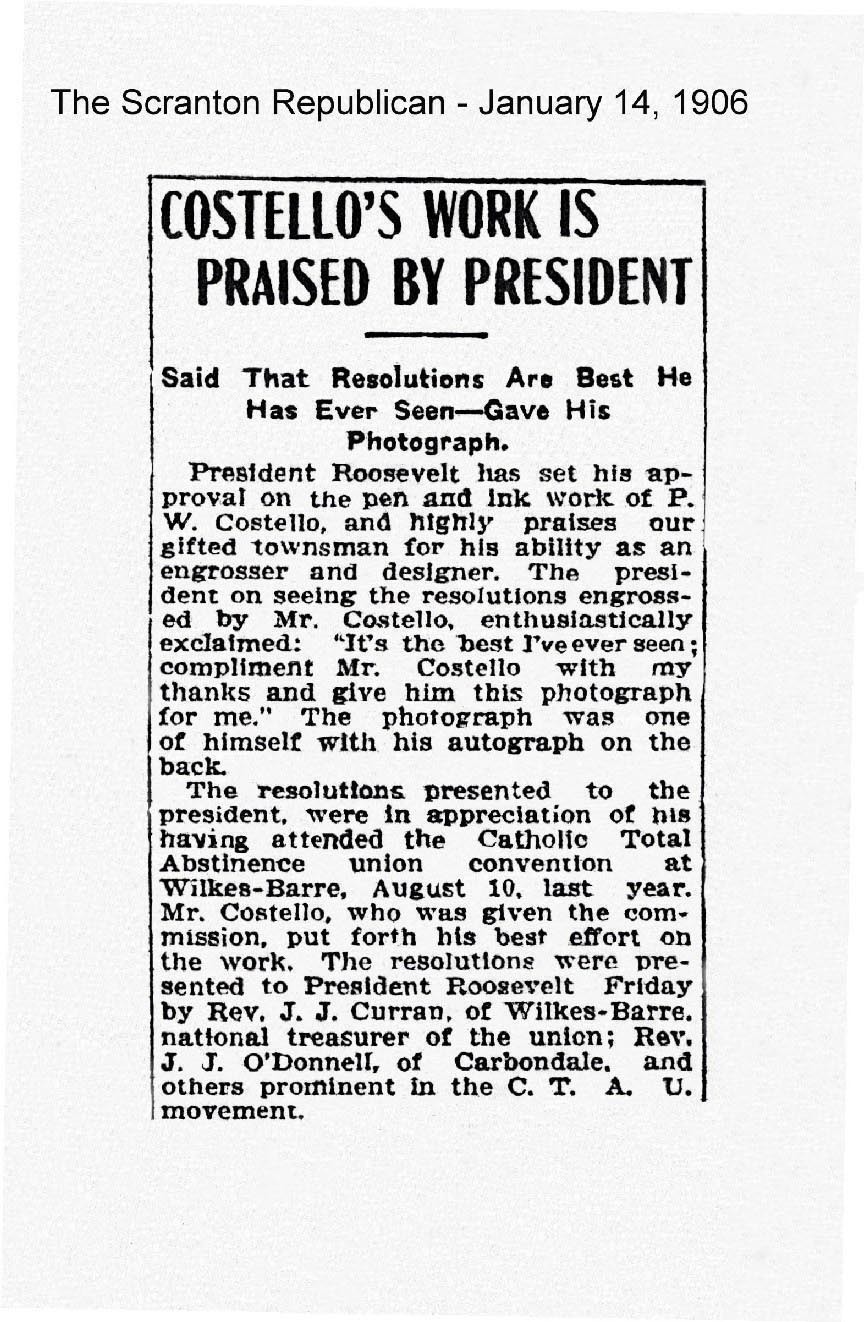 The Scranton Republican - January 14, 1906

COSTELLO'S WORK IS PRAISED BY PRESIDENT

Said That Resolutions Are Best He Has Ever Seen—Gave His Photograph.

President Roosevelt has set his approval on the pen and ink work of P. W. Costello, and highly praises our gifted townsman for his ability as an engrosser and designer. The president on seeing the resolutions engrossed by Mr. Costello, enthusiastically exclaimed: "It's the best I've ever seen; compliment Mr. Costello with my thanks and give him this photograph for me." The photograph was one of himself with his autograph on the back.

The resolutions presented to the president, were in appreciation of his having attended the Catholic Total Abstinence union convention at Wilkes-Barre, August 10, last year. Mr. Costello, who was given the commission, put forth his best effort on the work. The resolutions were presented to President Roosevelt Friday by Rev. J. J. Curran, of Wilkes-Barre, national treasurer of the union; Rev. J. J. O'Donnell, of Carbondale, and others prominent in the C. T. A. U. movement.